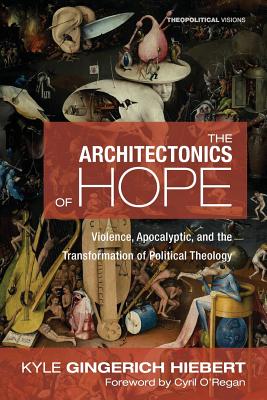 THEOPOLITICAL VISIONS

THE ARCHITECTONICS OF HOPE

Violence, Apocalyptic, and the Transformation of Political Theology

KYLE GINGERICH HIEBERT
Foreword by Cyril O'Regan